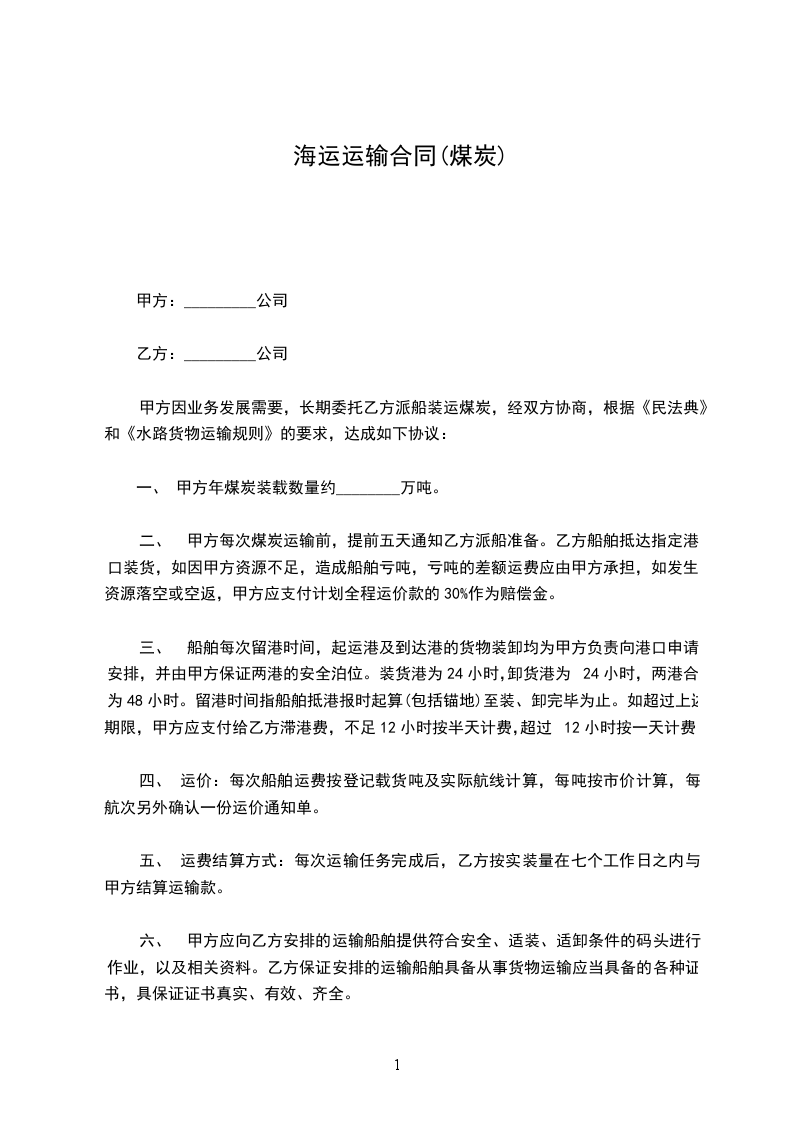 海运运输合同(煤炭)

甲方：_________公司

乙方：_________公司

甲方因业务发展需要，长期委托乙方派船装运煤炭，经双方协商，根据《民法典》和《水路货物运输规则》的要求，达成如下协议：

一、 甲方年煤炭装载数量约________万吨。

二、 甲方每次煤炭运输前，提前五天通知乙方派船准备。乙方船舶抵达指定港口装货，如因甲方资源不足，造成船舶亏吨，亏吨的差额运费应由甲方承担，如发生资源落空或空返，甲方应支付计划全程运价款的 30%作为赔偿金。

三、 船舶每次留港时间，起运港及到达港的货物装卸均为甲方负责向港口申请安排，并由甲方保证两港的安全泊位。装货港为 24 小时，卸货港为 24 小时，两港合为 48 小时。留港时间指船舶抵港报时起算(包括锚地)至装、卸完毕为止。如超过上述期限，甲方应支付给乙方滞港费，不足 12 小时按半天计费，超过 12 小时按一天计费

四、 运价：每次船舶运费按登记载货吨及实际航线计算，每吨按市价计算，每航次另外确认一份运价通知单。

五、 运费结算方式：每次运输任务完成后，乙方按实装量在七个工作日之内与甲方结算运输款。

六、 甲方应向乙方安排的运输船舶提供符合安全、适装、适卸条件的码头进行作业，以及相关资料。乙方保证安排的运输船舶具备从事货物运输应当具备的各种证书，具保证证书真实、有效、齐全。

1